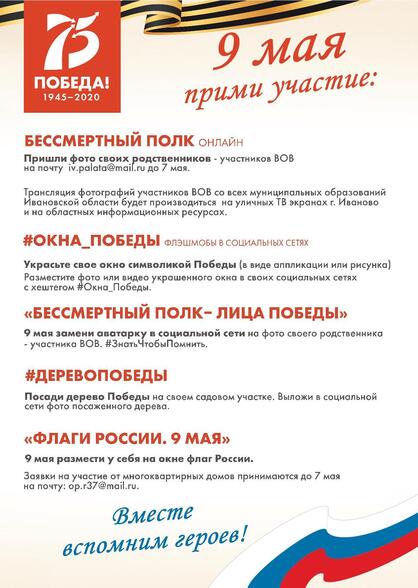 75
ПОБЕДА!
1945–2020

9 мая
прими участие:

БЕССМЕРТНЫЙ ПОЛК ОНЛАЙН

Пришли фото своих родственников - участников ВОВ на почту iv.palata@mail.ru до 7 мая.

Трансляция фотографий участников ВОВ со всех муниципальных образований Ивановской области будет производиться на уличных ТВ экранах г. Иваново и на областных информационных ресурсах.

#ОКНА_ПОБЕДЫ ФЛЭШМОБЫ В СОЦИАЛЬНЫХ СЕТЯХ

Украсьте свое окно символикой Победы (в виде аппликации или рисунка) Разместите фото или видео украшенного окна в своих социальных сетях с хештегом #Окна_Победы.

«БЕССМЕРТНЫЙ ПОЛК– ЛИЦА ПОБЕДЫ»

9 мая замени аватарку в социальной сети на фото своего родственника - участника ВОВ. #ЗнатьЧтобыПомнить.

#ДЕРЕВОПОБЕДЫ

Посади дерево Победы на своем садовом участке. Выложи в социальной сети фото посаженного дерева.

«ФЛАГИ РОССИИ. 9 МАЯ»

9 мая размести у себя на окне флаг России.

Заявки на участие от многоквартирных домов принимаются до 7 мая на почту: op.r37@mail.ru.

Вместе
вспомним героев!